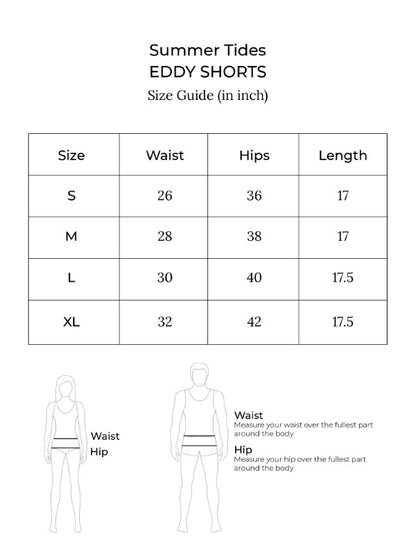 Summer Tides
EDDY SHORTS
Size Guide (in inch)

| Size | Waist | Hips | Length |
|---|---|---|---|
| S | 26 | 36 | 17 |
| M | 28 | 38 | 17 |
| L | 30 | 40 | 17.5 |
| XL | 32 | 42 | 17.5 |

Waist
Hip

Waist
Measure your waist over the fullest part around the body

Hip
Measure your hip over the fullest part around the body